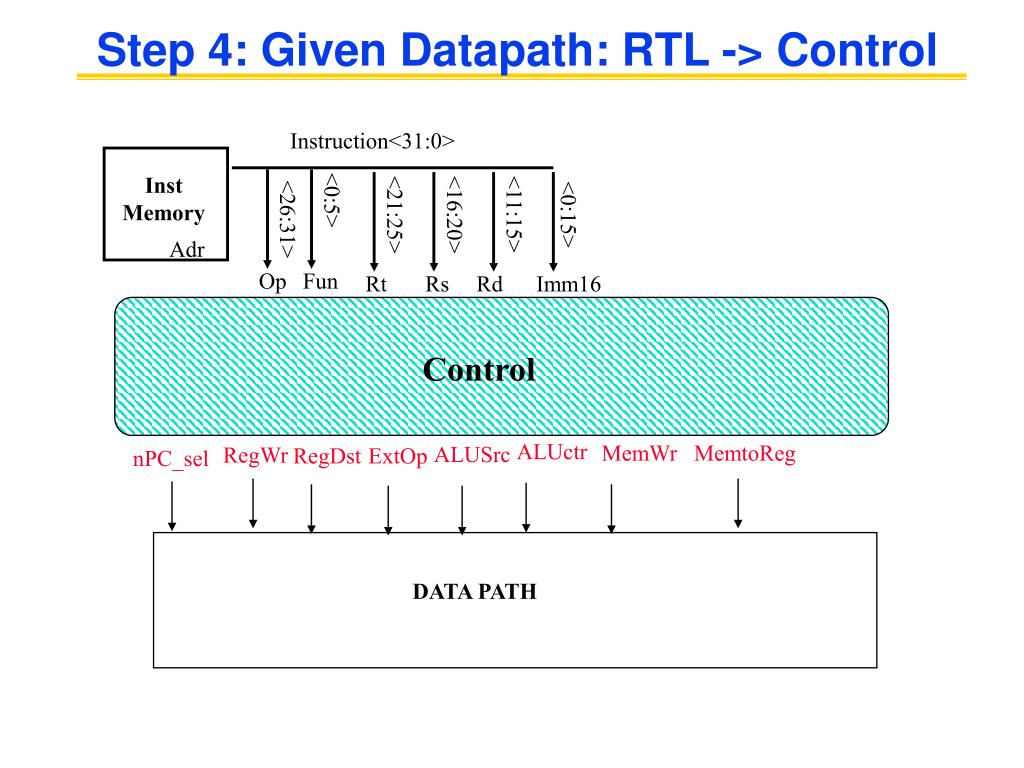 Step 4: Given Datapath: RTL -> Control

Instruction<31:0>

Inst Memory

Adr

<26:31>

<0:5>

<21:25>

<16:20>

<11:15>

<0:15>

Op Fun Rt Rs Rd Imm16

Control

nPC_sel RegWr RegDst ExtOp ALUSrc ALUctr MemWr MemtoReg

DATA PATH